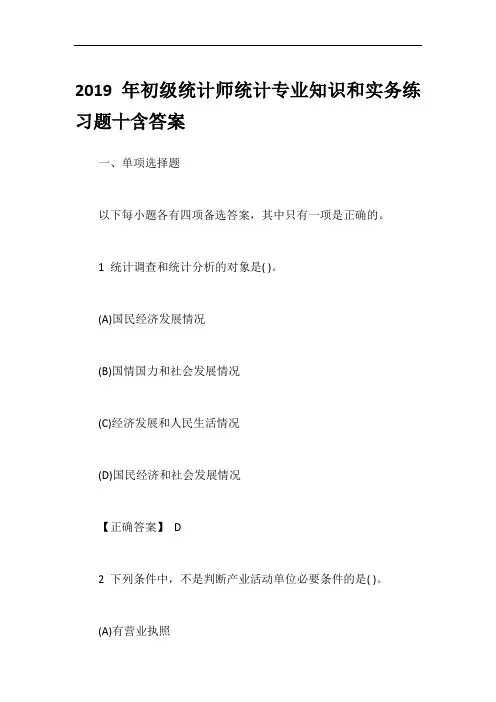 2019 年初级统计师统计专业知识和实务练习题十含答案

一、单项选择题

以下每小题各有四项备选答案，其中只有一项是正确的。

1 统计调查和统计分析的对象是( )。

(A)国民经济发展情况

(B)国情国力和社会发展情况

(C)经济发展和人民生活情况

(D)国民经济和社会发展情况

【正确答案】 D

2 下列条件中，不是判断产业活动单位必要条件的是( )。

(A)有营业执照